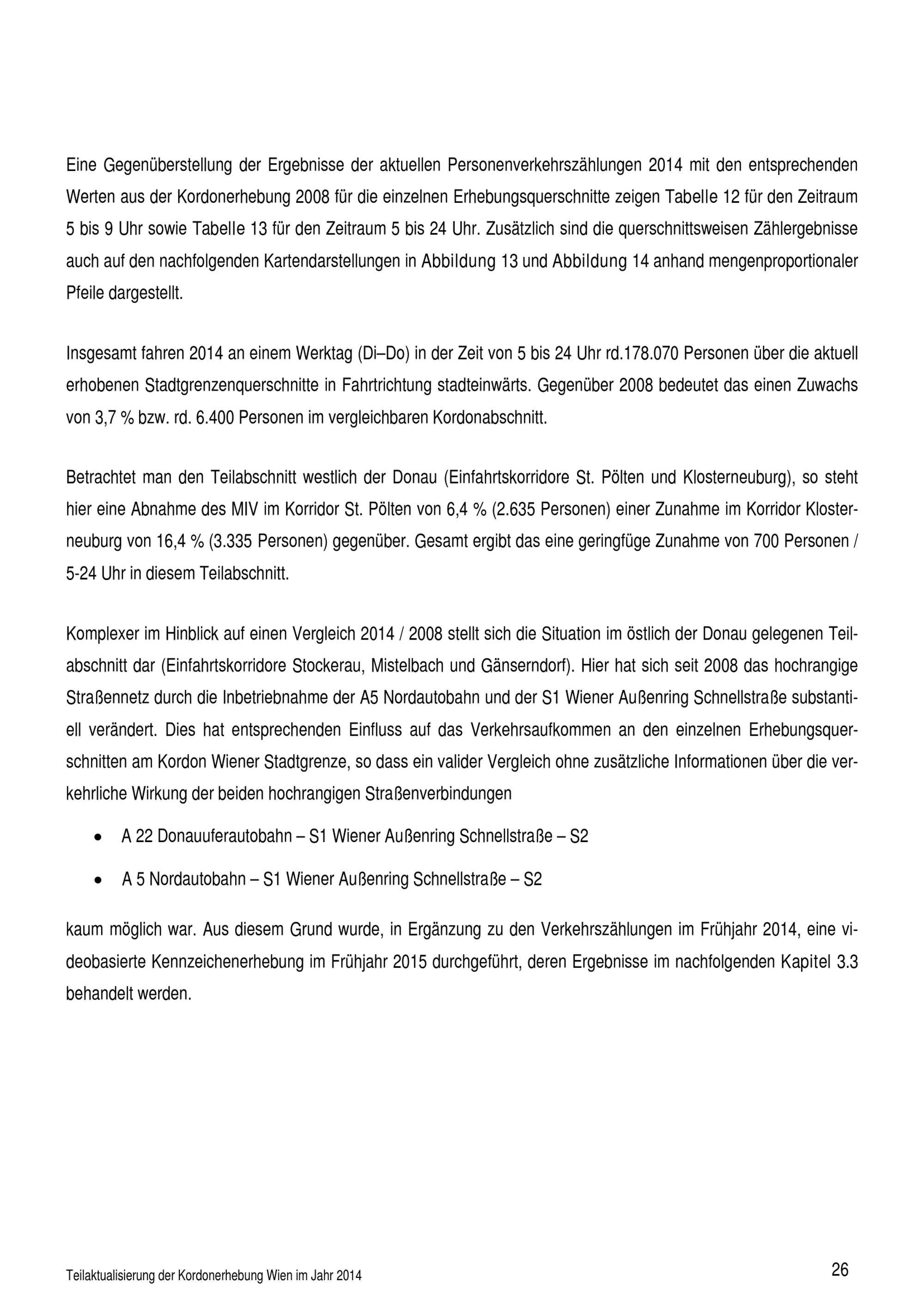 Eine Gegenüberstellung der Ergebnisse der aktuellen Personenverkehrszählungen 2014 mit den entsprechenden Werten aus der Kordonerhebung 2008 für die einzelnen Erhebungsquerschnitte zeigen Tabelle 12 für den Zeitraum 5 bis 9 Uhr sowie Tabelle 13 für den Zeitraum 5 bis 24 Uhr. Zusätzlich sind die querschnittsweisen Zählergebnisse auch auf den nachfolgenden Kartendarstellungen in Abbildung 13 und Abbildung 14 anhand mengenproportionaler Pfeile dargestellt.

Insgesamt fahren 2014 an einem Werktag (Di–Do) in der Zeit von 5 bis 24 Uhr rd.178.070 Personen über die aktuell erhobenen Stadtgrenzenquerschnitte in Fahrtrichtung stadteinwärts. Gegenüber 2008 bedeutet das einen Zuwachs von 3,7 % bzw. rd. 6.400 Personen im vergleichbaren Kordonabschnitt.

Betrachtet man den Teilabschnitt westlich der Donau (Einfahrtskorridore St. Pölten und Klosterneuburg), so steht hier eine Abnahme des MIV im Korridor St. Pölten von 6,4 % (2.635 Personen) einer Zunahme im Korridor Klosterneuburg von 16,4 % (3.335 Personen) gegenüber. Gesamt ergibt das eine geringfüge Zunahme von 700 Personen / 5-24 Uhr in diesem Teilabschnitt.

Komplexer im Hinblick auf einen Vergleich 2014 / 2008 stellt sich die Situation im östlich der Donau gelegenen Teilabschnitt dar (Einfahrtskorridore Stockerau, Mistelbach und Gänserndorf). Hier hat sich seit 2008 das hochrangige Straßennetz durch die Inbetriebnahme der A5 Nordautobahn und der S1 Wiener Außenring Schnellstraße substantiell verändert. Dies hat entsprechenden Einfluss auf das Verkehrsaufkommen an den einzelnen Erhebungsquerschnitten am Kordon Wiener Stadtgrenze, so dass ein valider Vergleich ohne zusätzliche Informationen über die verkehrliche Wirkung der beiden hochrangigen Straßenverbindungen

• A 22 Donauuferautobahn – S1 Wiener Außenring Schnellstraße – S2

• A 5 Nordautobahn – S1 Wiener Außenring Schnellstraße – S2

kaum möglich war. Aus diesem Grund wurde, in Ergänzung zu den Verkehrszählungen im Frühjahr 2014, eine videobasierte Kennzeichenerhebung im Frühjahr 2015 durchgeführt, deren Ergebnisse im nachfolgenden Kapitel 3.3 behandelt werden.

Teilaktualisierung der Kordonerhebung Wien im Jahr 2014

26